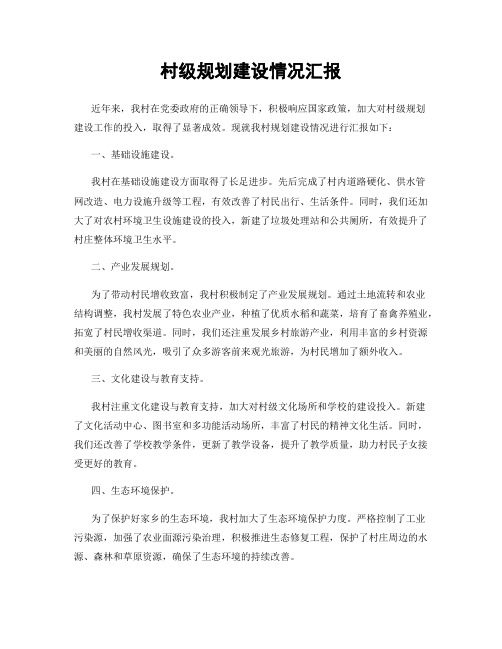 村级规划建设情况汇报

近年来，我村在党委政府的正确领导下，积极响应国家政策，加大对村级规划建设工作的投入，取得了显著成效。现就我村规划建设情况进行汇报如下：

一、基础设施建设。

我村在基础设施建设方面取得了长足进步。先后完成了村内道路硬化、供水管网改造、电力设施升级等工程，有效改善了村民出行、生活条件。同时，我们还加大了对农村环境卫生设施建设的投入，新建了垃圾处理站和公共厕所，有效提升了村庄整体环境卫生水平。

二、产业发展规划。

为了带动村民增收致富，我村积极制定了产业发展规划。通过土地流转和农业结构调整，我村发展了特色农业产业，种植了优质水稻和蔬菜，培育了畜禽养殖业，拓宽了村民增收渠道。同时，我们还注重发展乡村旅游产业，利用丰富的乡村资源和美丽的自然风光，吸引了众多游客前来观光旅游，为村民增加了额外收入。

三、文化建设与教育支持。

我村注重文化建设与教育支持，加大对村级文化场所和学校的建设投入。新建了文化活动中心、图书室和多功能活动场所，丰富了村民的精神文化生活。同时，我们还改善了学校教学条件，更新了教学设备，提升了教学质量，助力村民子女接受更好的教育。

四、生态环境保护。

为了保护好家乡的生态环境，我村加大了生态环境保护力度。严格控制了工业污染源，加强了农业面源污染治理，积极推进生态修复工程，保护了村庄周边的水源、森林和草原资源，确保了生态环境的持续改善。